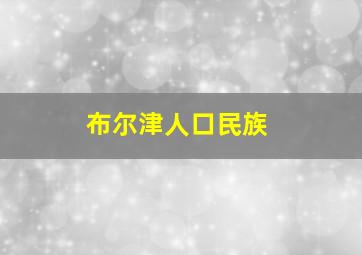 布尔津人口民族